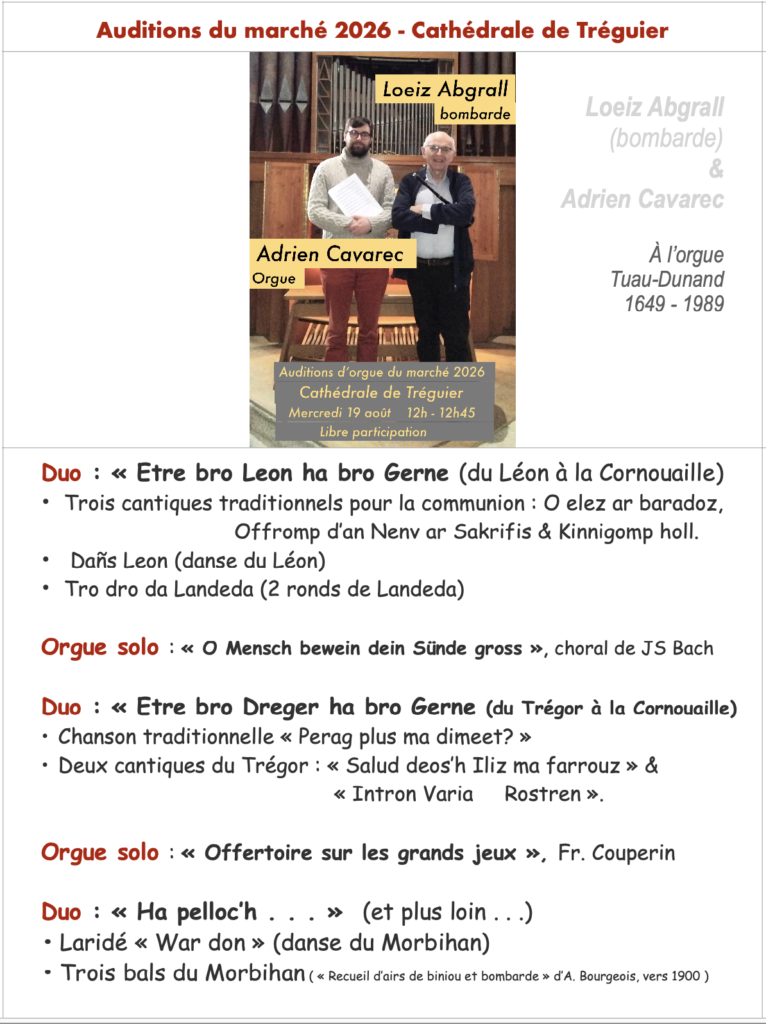 Auditions du marché 2026 - Cathédrale de Tréguier

Loeiz Abgrall
bombarde

Adrien Cavarec
Orgue

Auditions d'orgue du marché 2026
Cathédrale de Tréguier
Mercredi 19 août 12h - 12h45
Libre participation

Loeiz Abgrall
(bombarde)
&
Adrien Cavarec

À l'orgue
Tuau-Dunand
1649 - 1989

Duo : « Etre bro Leon ha bro Gerne (du Léon à la Cornouaille)
• Trois cantiques traditionnels pour la communion : O elez ar baradoz, Offromp d'an Nenv ar Sakrifis & Kinnigomp holl.
• Dañs Leon (danse du Léon)
• Tro dro da Landeda (2 ronds de Landeda)

Orgue solo : « O Mensch bewein dein Sünde gross », choral de JS Bach

Duo : « Etre bro Dreger ha bro Gerne (du Trégor à la Cornouaille)
• Chanson traditionnelle « Perag plus ma dimeet? »
• Deux cantiques du Trégor : « Salud deos'h Iliz ma farrouz » & « Intron Varia Rostren ».

Orgue solo : « Offertoire sur les grands jeux », Fr. Couperin

Duo : « Ha pelloc'h . . . » (et plus loin . . .)
• Laridé « War don » (danse du Morbihan)
• Trois bals du Morbihan ( « Recueil d'airs de biniou et bombarde » d'A. Bourgeois, vers 1900 )